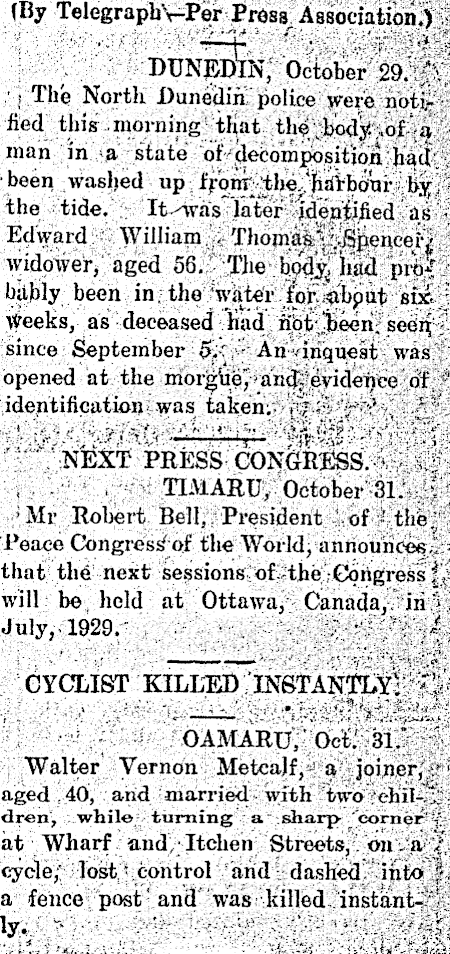 (By Telegraph—Per Press Association.)

DUNEDIN, October 29.

The North Dunedin police were notified this morning that the body of a man in a state of decomposition had been washed up from the harbour by the tide. It was later identified as Edward William Thomas Spencer, widower, aged 56. The body had probably been in the water for about six weeks, as deceased had not been seen since September 5. An inquest was opened at the morgue, and evidence of identification was taken.

NEXT PRESS CONGRESS.

TIMARU, October 31.

Mr Robert Bell, President of the Peace Congress of the World, announces that the next sessions of the Congress will be held at Ottawa, Canada, in July, 1929.

CYCLIST KILLED INSTANTLY.

OAMARU, Oct. 31.

Walter Vernon Metcalf, a joiner, aged 40, and married with two children, while turning a sharp corner at Wharf and Itchen Streets, on a cycle, lost control and dashed into a fence post and was killed instantly.